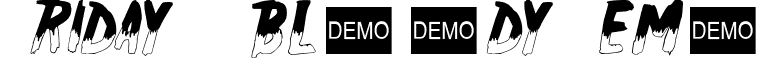 RIDAY BL DEMO DEMO DY EM DEMO